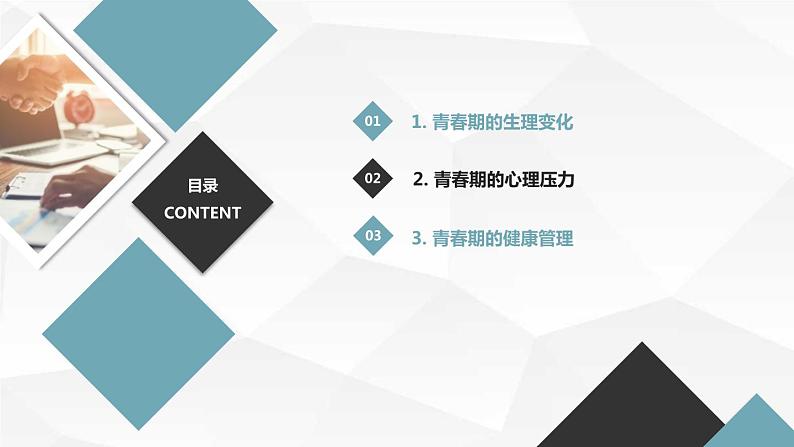 目录
CONTENT

01 1. 青春期的生理变化

02 2. 青春期的心理压力

03 3. 青春期的健康管理